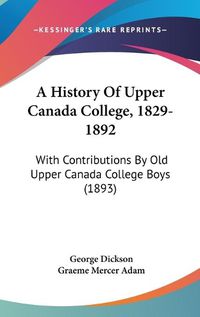 —KESSINGER'S RARE REPRINTS—

A History Of Upper Canada College, 1829-1892

With Contributions By Old Upper Canada College Boys (1893)

George Dickson
Graeme Mercer Adam